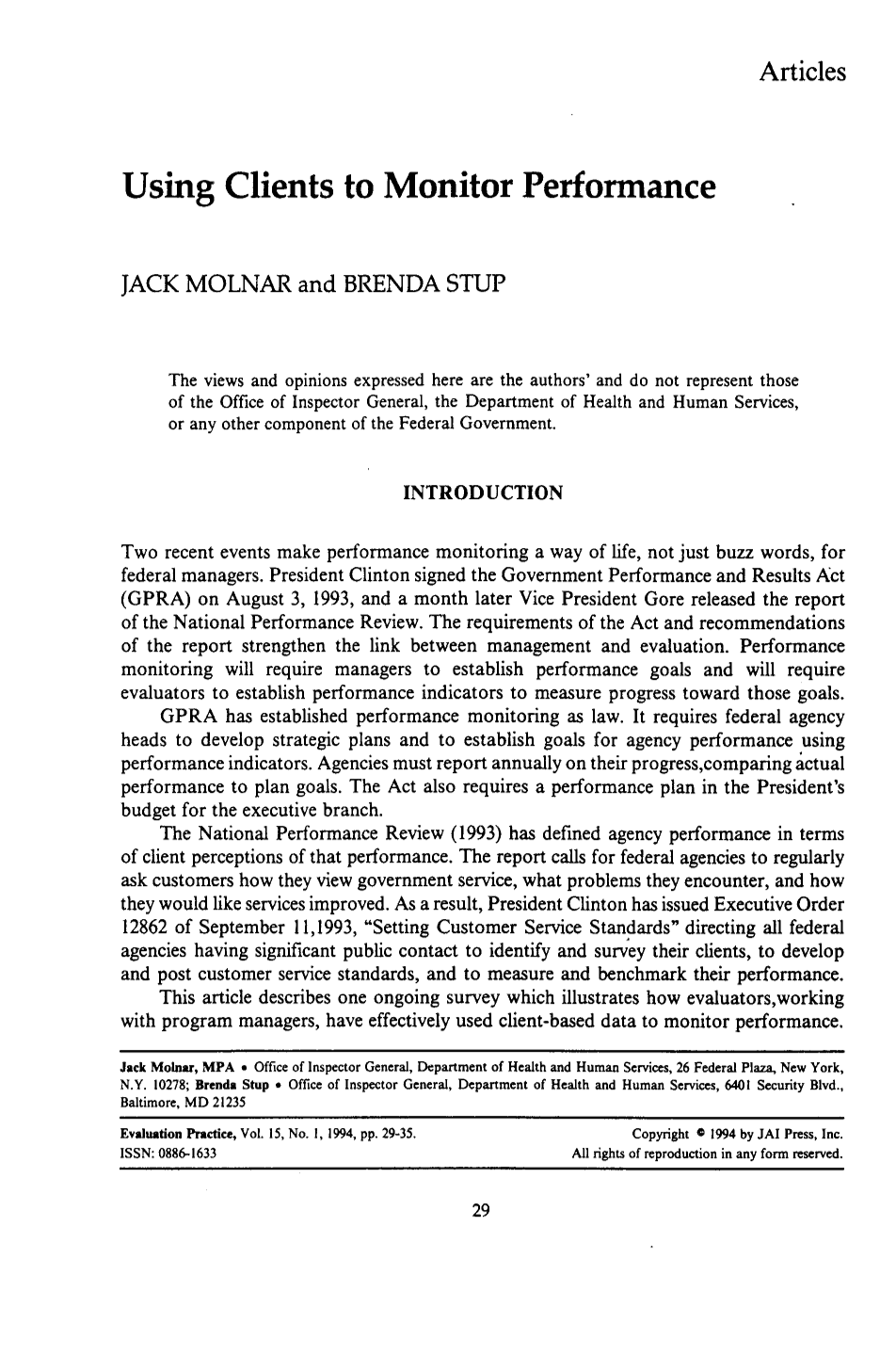 Articles

Using Clients to Monitor Performance

JACK MOLNAR and BRENDA STUP

The views and opinions expressed here are the authors' and do not represent those of the Office of Inspector General, the Department of Health and Human Services, or any other component of the Federal Government.

INTRODUCTION

Two recent events make performance monitoring a way of life, not just buzz words, for federal managers. President Clinton signed the Government Performance and Results Act (GPRA) on August 3, 1993, and a month later Vice President Gore released the report of the National Performance Review. The requirements of the Act and recommendations of the report strengthen the link between management and evaluation. Performance monitoring will require managers to establish performance goals and will require evaluators to establish performance indicators to measure progress toward those goals.

GPRA has established performance monitoring as law. It requires federal agency heads to develop strategic plans and to establish goals for agency performance using performance indicators. Agencies must report annually on their progress,comparing actual performance to plan goals. The Act also requires a performance plan in the President's budget for the executive branch.

The National Performance Review (1993) has defined agency performance in terms of client perceptions of that performance. The report calls for federal agencies to regularly ask customers how they view government service, what problems they encounter, and how they would like services improved. As a result, President Clinton has issued Executive Order 12862 of September 11,1993, "Setting Customer Service Standards" directing all federal agencies having significant public contact to identify and survey their clients, to develop and post customer service standards, and to measure and benchmark their performance.

This article describes one ongoing survey which illustrates how evaluators,working with program managers, have effectively used client-based data to monitor performance.

Jack Molnar, MPA • Office of Inspector General, Department of Health and Human Services, 26 Federal Plaza, New York, N.Y. 10278; Brenda Stup • Office of Inspector General, Department of Health and Human Services, 6401 Security Blvd., Baltimore, MD 21235

Evaluation Practice, Vol. 15, No. 1, 1994, pp. 29-35.
ISSN: 0886-1633

Copyright © 1994 by JAI Press, Inc.
All rights of reproduction in any form reserved.

29